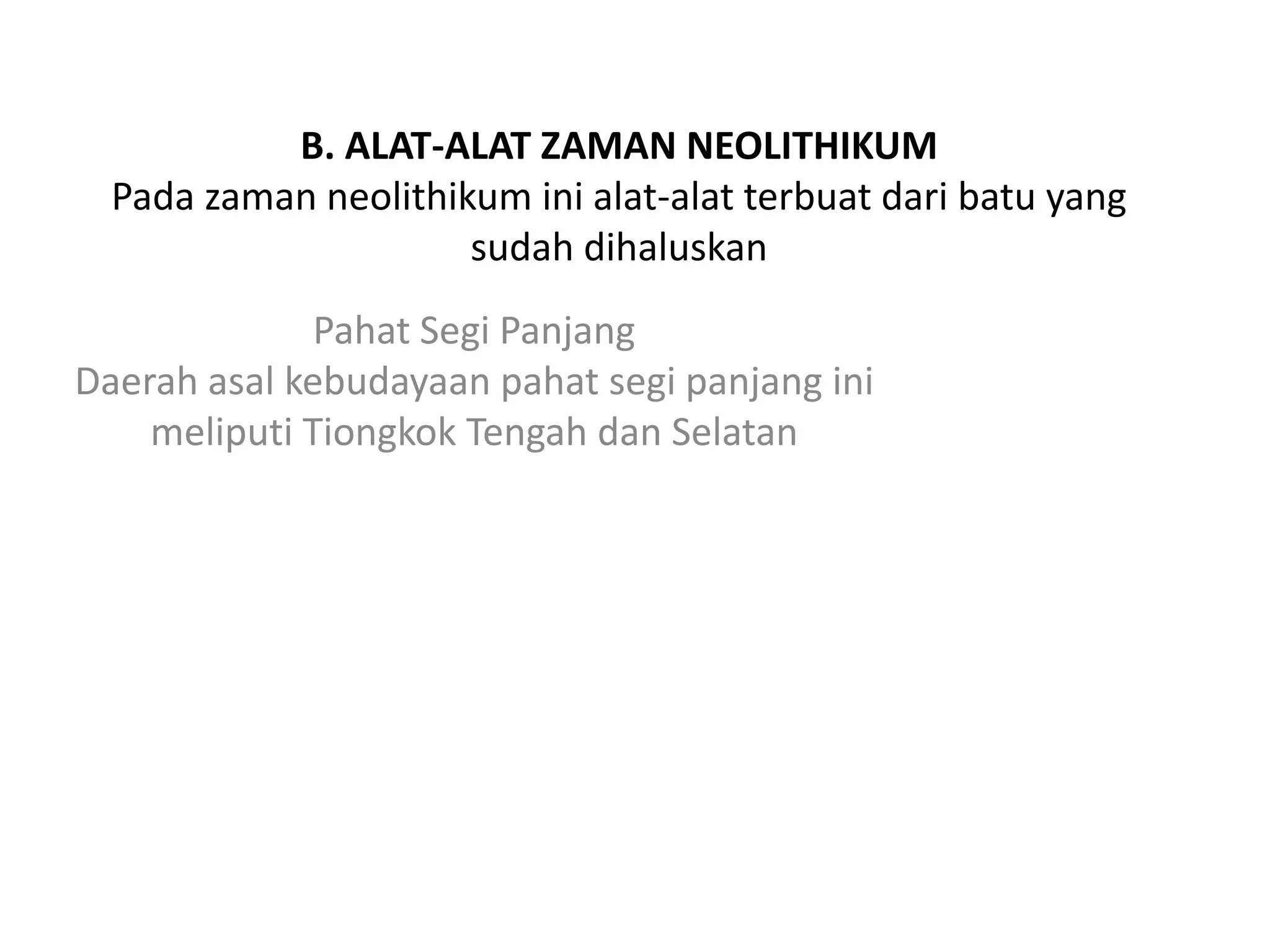 B. ALAT-ALAT ZAMAN NEOLITHIKUM
Pada zaman neolithikum ini alat-alat terbuat dari batu yang sudah dihaluskan

Pahat Segi Panjang
Daerah asal kebudayaan pahat segi panjang ini meliputi Tiongkok Tengah dan Selatan